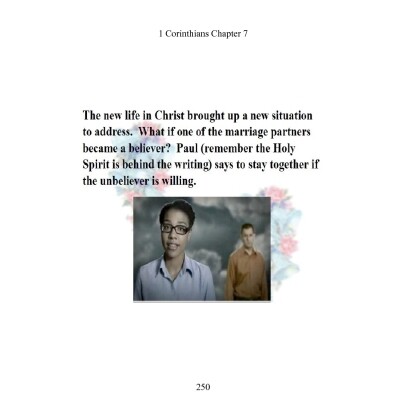 1 Corinthians Chapter 7

The new life in Christ brought up a new situation to address. What if one of the marriage partners became a believer? Paul (remember the Holy Spirit is behind the writing) says to stay together if the unbeliever is willing.

250